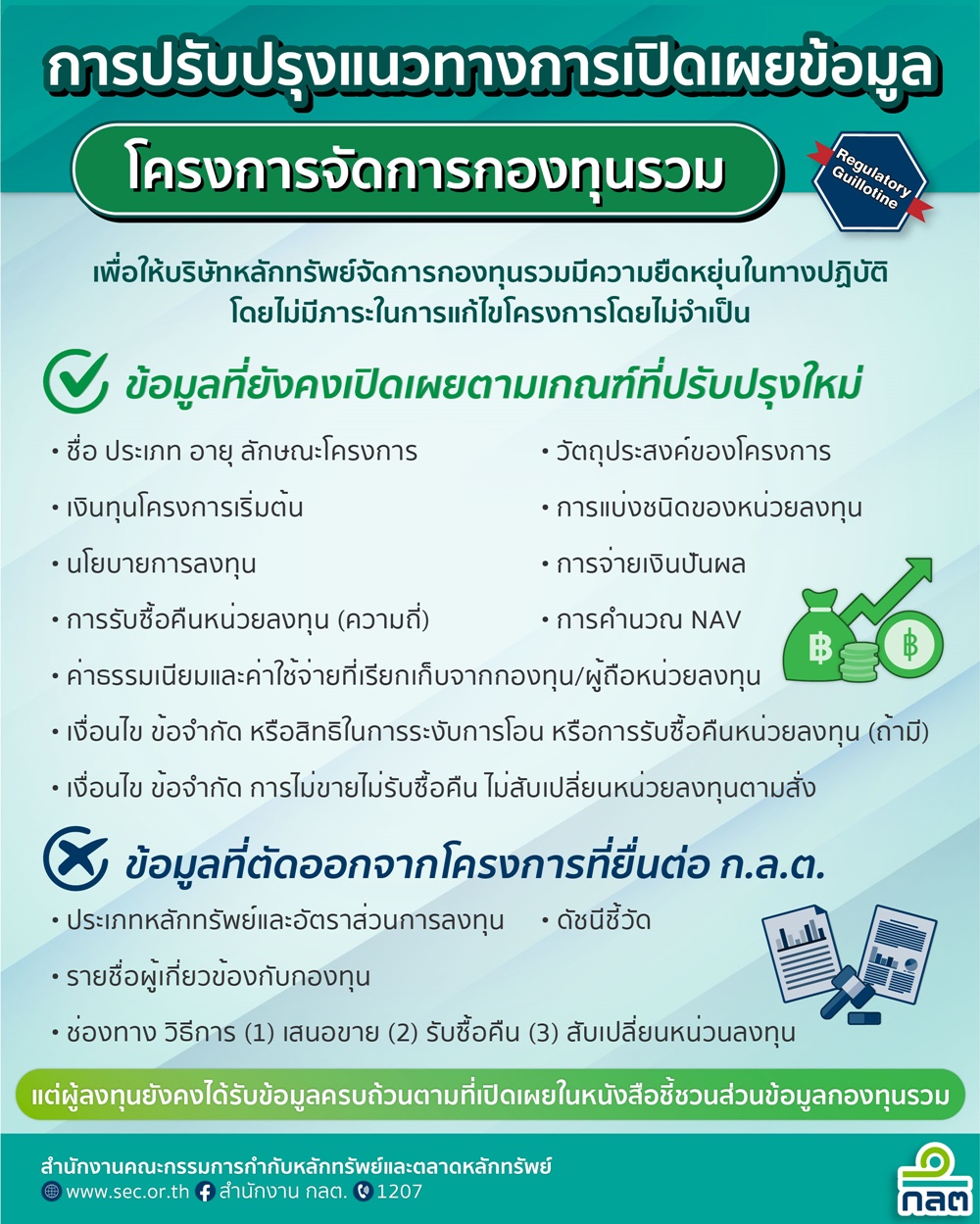 การปรับปรุงแนวทางการเปิดเผยข้อมูล

โครงการจัดการกองทุนรวม

Regulatory Guillotine

เพื่อให้บริษัทหลักทรัพย์จัดการกองทุนรวมมีความยืดหยุ่นในทางปฏิบัติ โดยไม่มีภาระในการแก้ไขโครงการโดยไม่จำเป็น

ข้อมูลที่ยังคงเปิดเผยตามเกณฑ์ที่ปรับปรุงใหม่

• ชื่อ ประเภท อายุ ลักษณะโครงการ

• เงินทุนโครงการเริ่มต้น

• นโยบายการลงทุน

• การรับซื้อคืนหน่วยลงทุน (ความถี่)

• วัตถุประสงค์ของโครงการ

• การแบ่งชนิดของหน่วยลงทุน

• การจ่ายเงินปันผล

• การคำนวณ NAV

• ค่าธรรมเนียมและค่าใช้จ่ายที่เรียกเก็บจากกองทุน/ผู้ถือหน่วยลงทุน

• เงื่อนไข ข้อจำกัด หรือสิทธิในการระงับการโอน หรือการรับซื้อคืนหน่วยลงทุน (ถ้ามี)

• เงื่อนไข ข้อจำกัด การไม่ขายไม่รับซื้อคืน ไม่สับเปลี่ยนหน่วยลงทุนตามสั่ง

ข้อมูลที่ตัดออกจากโครงการที่ยื่นต่อ ก.ล.ต.

• ประเภทหลักทรัพย์และอัตราส่วนการลงทุน

• ดัชนีชี้วัด

• รายชื่อผู้เกี่ยวข้องกับกองทุน

• ช่องทาง วิธีการ (1) เสนอขาย (2) รับซื้อคืน (3) สับเปลี่ยนหน่วนลงทุน

แต่ผู้ลงทุนยังคงได้รับข้อมูลครบถ้วนตามที่เปิดเผยในหนังสือชี้ชวนส่วนข้อมูลกองทุนรวม

สำนักงานคณะกรรมการกำกับหลักทรัพย์และตลาดหลักทรัพย์

www.sec.or.th สำนักงาน กลต. 1207

กลต